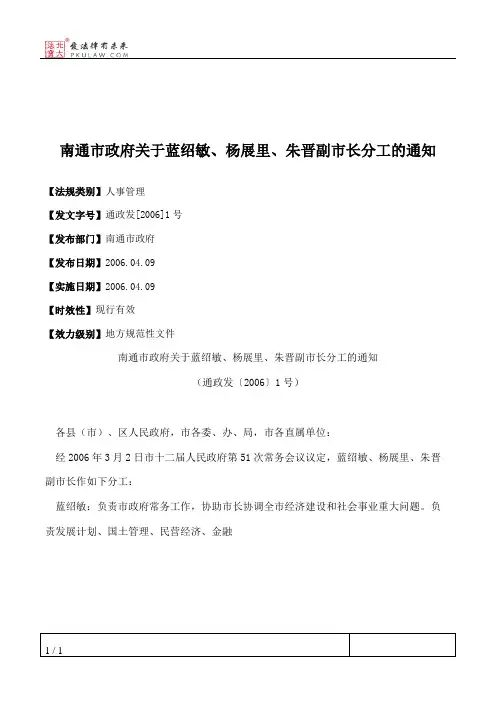 北大法宝 发法律有未来 PKULAW.COM

南通市政府关于蓝绍敏、杨展里、朱晋副市长分工的通知

【法规类别】人事管理

【发文字号】通政发[2006]1号

【发布部门】南通市政府

【发布日期】2006.04.09

【实施日期】2006.04.09

【时效性】现行有效

【效力级别】地方规范性文件

南通市政府关于蓝绍敏、杨展里、朱晋副市长分工的通知

（通政发〔2006〕1号）

各县（市）、区人民政府，市各委、办、局，市各直属单位：

经2006年3月2日市十二届人民政府第51次常务会议议定，蓝绍敏、杨展里、朱晋副市长作如下分工：

蓝绍敏：负责市政府常务工作，协助市长协调全市经济建设和社会事业重大问题。负责发展计划、国土管理、民营经济、金融

1 / 1